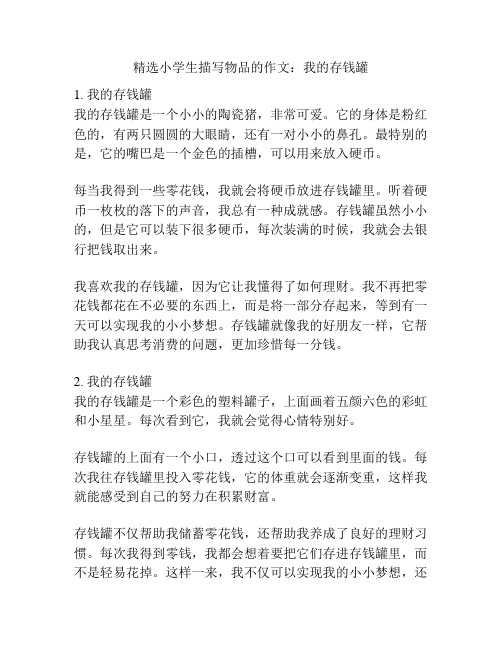 精选小学生描写物品的作文：我的存钱罐

1. 我的存钱罐
我的存钱罐是一个小小的陶瓷猪，非常可爱。它的身体是粉红色的，有两只圆圆的大眼睛，还有一对小小的鼻孔。最特别的是，它的嘴巴是一个金色的插槽，可以用来放入硬币。

每当我得到一些零花钱，我就会将硬币放进存钱罐里。听着硬币一枚枚的落下的声音，我总有一种成就感。存钱罐虽然小小的，但是它可以装下很多硬币，每次装满的时候，我就会去银行把钱取出来。

我喜欢我的存钱罐，因为它让我懂得了如何理财。我不再把零花钱都花在不必要的东西上，而是将一部分存起来，等到有一天可以实现我的小小梦想。存钱罐就像我的好朋友一样，它帮助我认真思考消费的问题，更加珍惜每一分钱。

2. 我的存钱罐
我的存钱罐是一个彩色的塑料罐子，上面画着五颜六色的彩虹和小星星。每次看到它，我就会觉得心情特别好。

存钱罐的上面有一个小口，透过这个口可以看到里面的钱。每次我往存钱罐里投入零花钱，它的体重就会逐渐变重，这样我就能感受到自己的努力在积累财富。

存钱罐不仅帮助我储蓄零花钱，还帮助我养成了良好的理财习惯。每次我得到零钱，我都会想着要把它们存进存钱罐里，而不是轻易花掉。这样一来，我不仅可以实现我的小小梦想，还